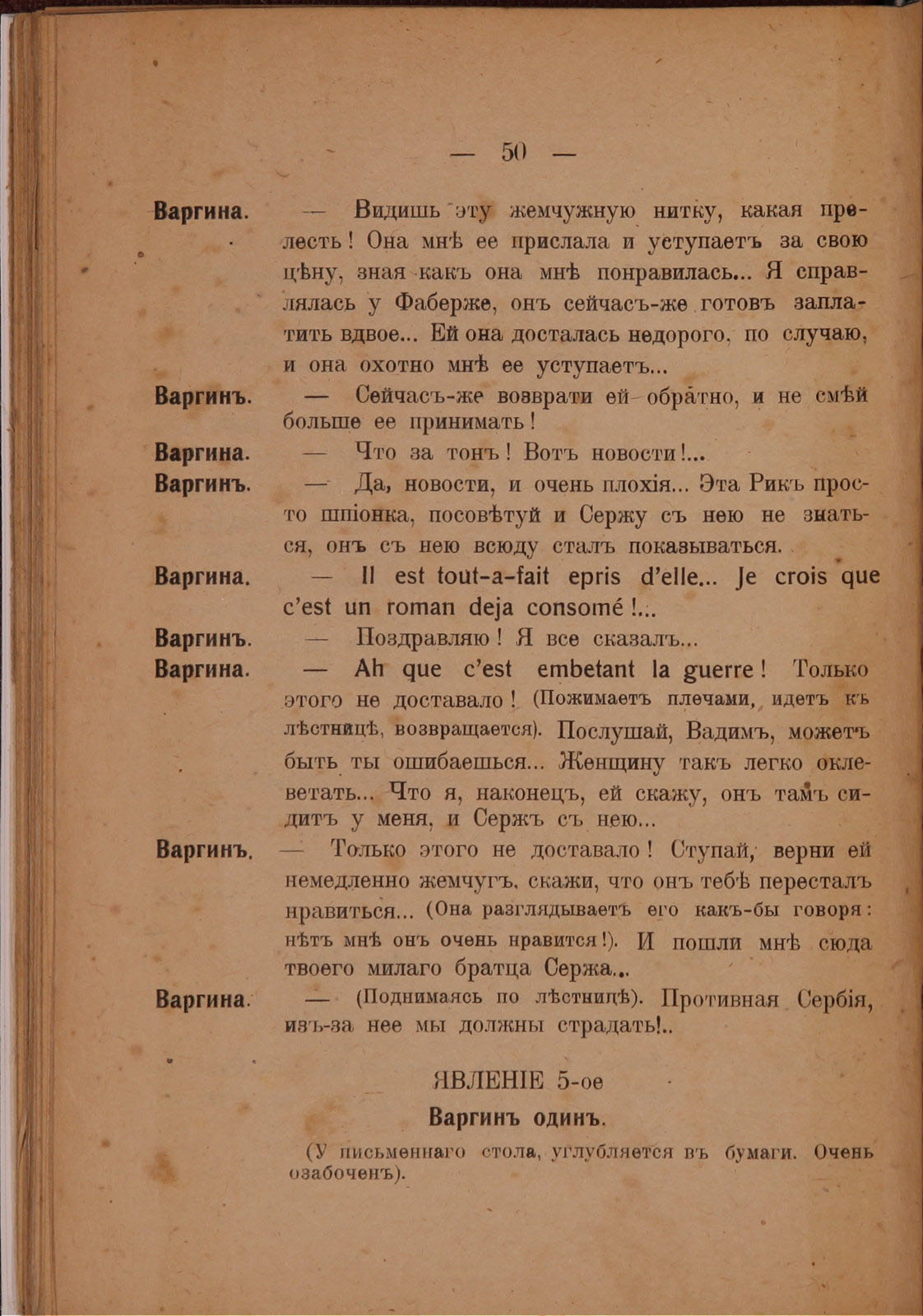 — 50 —

Варгина. — Видишь эту жемчужную нитку, какая прелесть! Она мнѣ ее прислала и уступаетъ за свою цѣну, зная какъ она мнѣ понравилась... Я справлялась у Фаберже, онъ сейчасъ-же готовъ заплатить вдвое... Ей она досталась недорого, по случаю, и она охотно мнѣ ее уступаетъ...

Варгинъ. — Сейчасъ-же возврати ей обратно, и не смѣй больше ее принимать!

Варгина. — Что за тонъ! Вотъ новости!...

Варгинъ. — Да, новости, и очень плохія... Эта Рикъ просто шпіонка, посовѣтуй и Сержу съ нею не знаться, онъ съ нею всюду сталъ показываться.

Варгина. — Il est tout-a-fait epris d'elle... Je crois que c'est un roman deja consomé!...

Варгинъ. — Поздравляю! Я все сказалъ...

Варгина. — Ah que c'est embetant la guerre! Только этого не доставало! (Пожимаетъ плечами, идетъ къ лѣстницѣ, возвращается). Послушай, Вадимъ, можетъ быть ты ошибаешься... Женщину такъ легко оклеветать... Что я, наконецъ, ей скажу, онъ тамъ сидитъ у меня, и Сержъ съ нею...

Варгинъ. — Только этого не доставало! Ступай, верни ей немедленно жемчугъ, скажи, что онъ тебѣ пересталъ нравиться... (Она разглядываетъ его какъ-бы говоря: нѣтъ мнѣ онъ очень нравится!). И пошли мнѣ сюда твоего милаго братца Сержа...

Варгина. — (Поднимаясь по лѣстницѣ). Противная Сербія, изъ-за нее мы должны страдать!..

ЯВЛЕНІЕ 5-ое

Варгинъ одинъ.

(У письменнаго стола, углубляется въ бумаги. Очень озабоченъ).